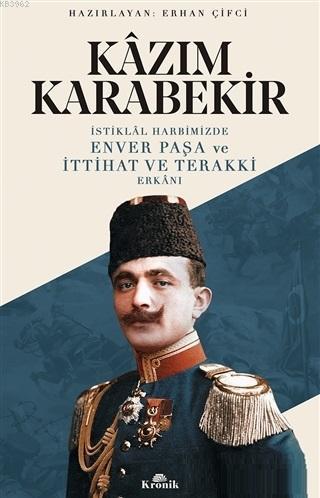 KB3962

HAZIRLAYAN: ERHAN ÇİFCİ

KÂZIM KARABEKİR

İSTİKLÂL HARBİMİZDE
ENVER PAŞA ve
İTTİHAT VE TERAKKİ
ERKÂNI

Kronik